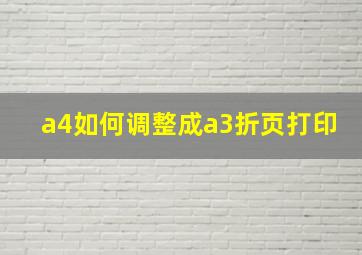 a4如何调整成a3折页打印